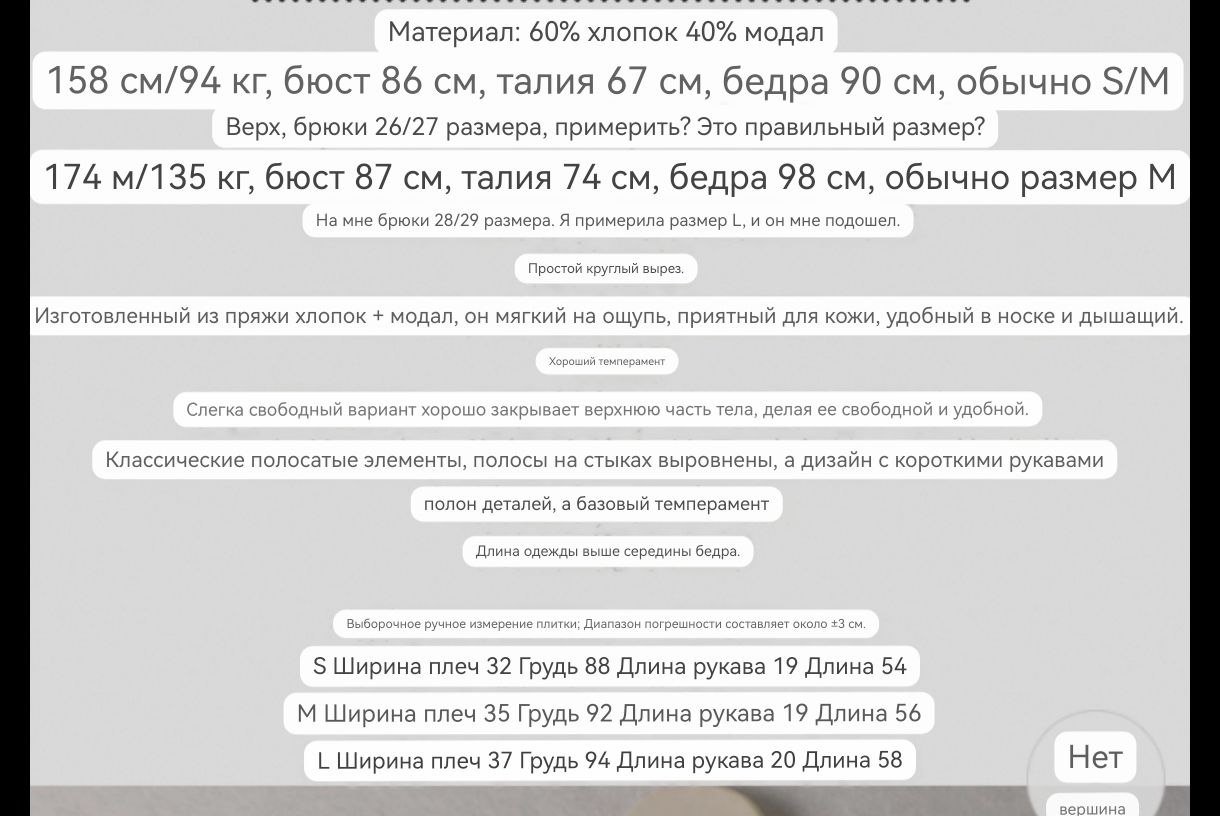 Материал: 60% хлопок 40% модал

158 см/94 кг, бюст 86 см, талия 67 см, бедра 90 см, обычно S/M

Верх, брюки 26/27 размера, примерить? Это правильный размер?

174 м/135 кг, бюст 87 см, талия 74 см, бедра 98 см, обычно размер M

На мне брюки 28/29 размера. Я примерила размер L, и он мне подошел.

Простой круглый вырез.

Изготовленный из пряжи хлопок + модал, он мягкий на ощупь, приятный для кожи, удобный в носке и дышащий.

Хороший темперамент

Слегка свободный вариант хорошо закрывает верхнюю часть тела, делая ее свободной и удобной.

Классические полосатые элементы, полосы на стыках выровнены, а дизайн с короткими рукавами

полон деталей, а базовый темперамент

Длина одежды выше середины бедра.

Выборочное ручное измерение плитки; Диапазон погрешности составляет около ±3 см.

S Ширина плеч 32 Грудь 88 Длина рукава 19 Длина 54

M Ширина плеч 35 Грудь 92 Длина рукава 19 Длина 56

L Ширина плеч 37 Грудь 94 Длина рукава 20 Длина 58

Нет

вершина